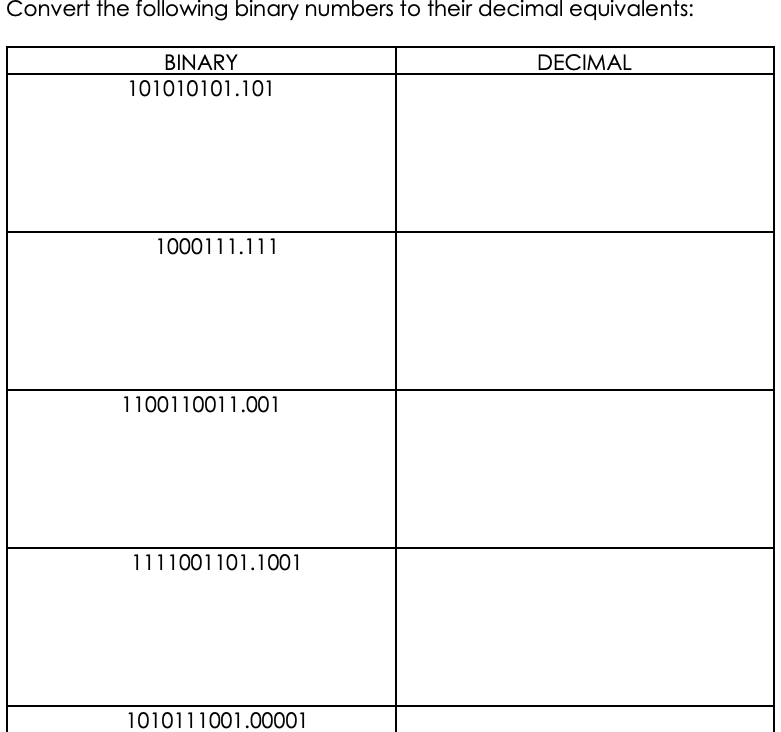 Convert the following binary numbers to their decimal equivalents:

| BINARY | DECIMAL |
|---|---|
| 101010101.101 | |
| 1000111.111 | |
| 1100110011.001 | |
| 1111001101.1001 | |
| 1010111001.00001 | |